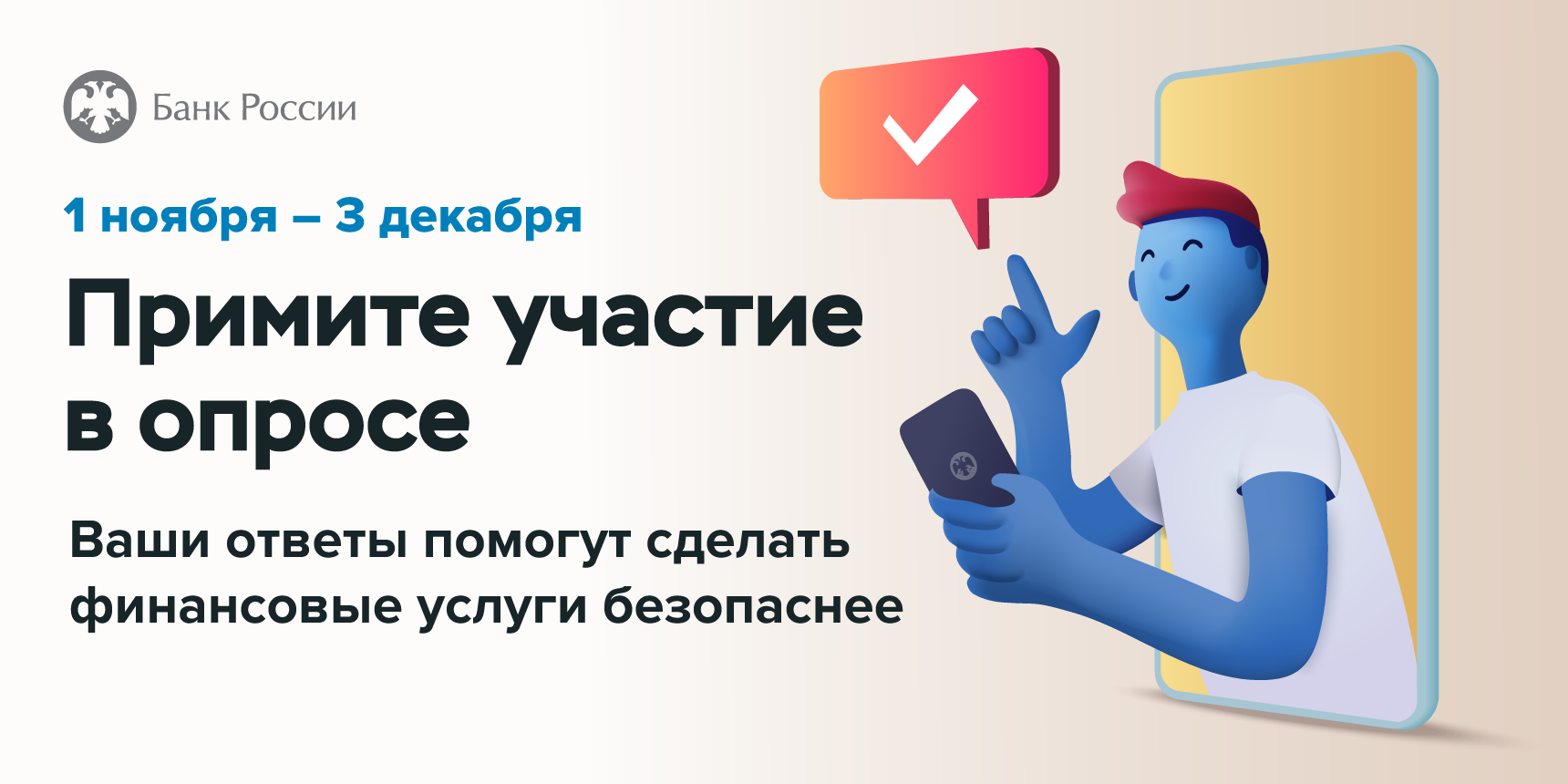 Банк России

1 ноября – 3 декабря

Примите участие в опросе

Ваши ответы помогут сделать финансовые услуги безопаснее